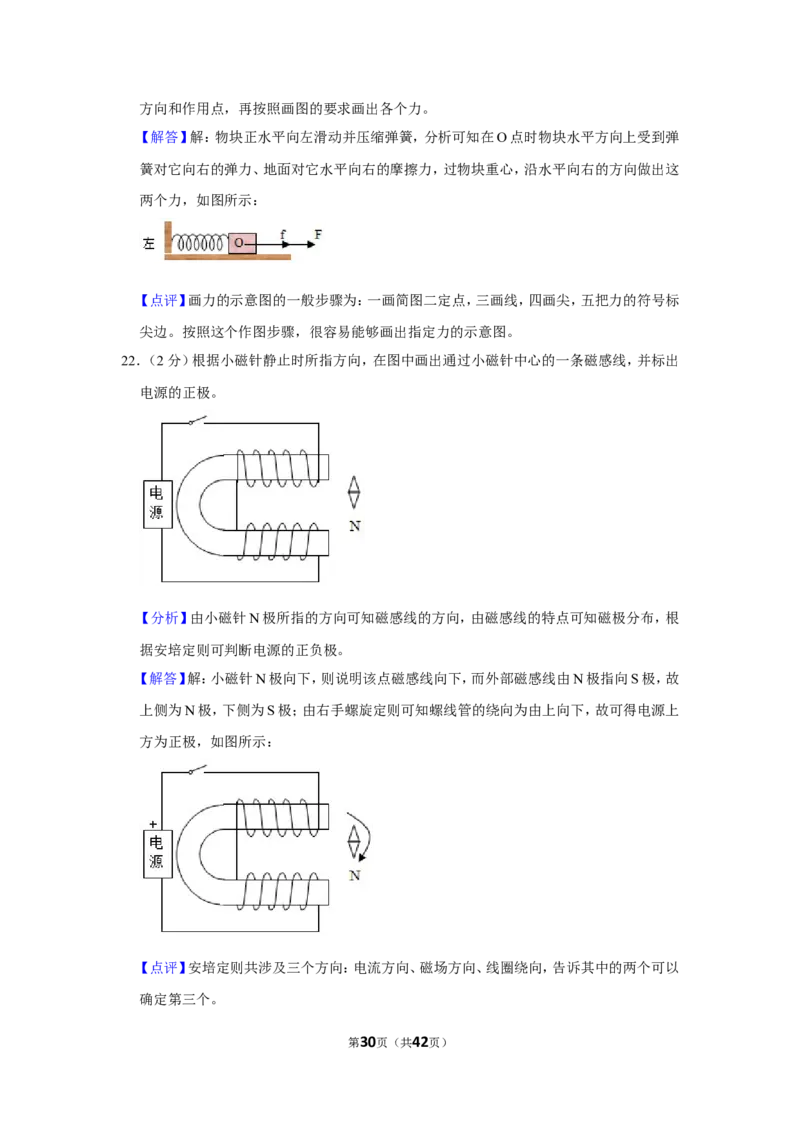 方向和作用点，再按照画图的要求画出各个力。

【解答】解：物块正水平向左滑动并压缩弹簧，分析可知在O点时物块水平方向上受到弹簧对它向右的弹力、地面对它水平向右的摩擦力，过物块重心，沿水平向右的方向做出这两个力，如图所示：

左 O f F

【点评】画力的示意图的一般步骤为：一画简图二定点，三画线，四画尖，五把力的符号标尖边。按照这个作图步骤，很容易能够画出指定力的示意图。

22.（2分）根据小磁针静止时所指方向，在图中画出通过小磁针中心的一条磁感线，并标出电源的正极。

电源

N

【分析】由小磁针N极所指的方向可知磁感线的方向，由磁感线的特点可知磁极分布，根据安培定则可判断电源的正负极。

【解答】解：小磁针N极向下，则说明该点磁感线向下，而外部磁感线由N极指向S极，故上侧为N极，下侧为S极；由右手螺旋定则可知螺线管的绕向为由上向下，故可得电源上方为正极，如图所示：

+
电源

N

【点评】安培定则共涉及三个方向：电流方向、磁场方向、线圈绕向，告诉其中的两个可以确定第三个。

第30页（共42页）